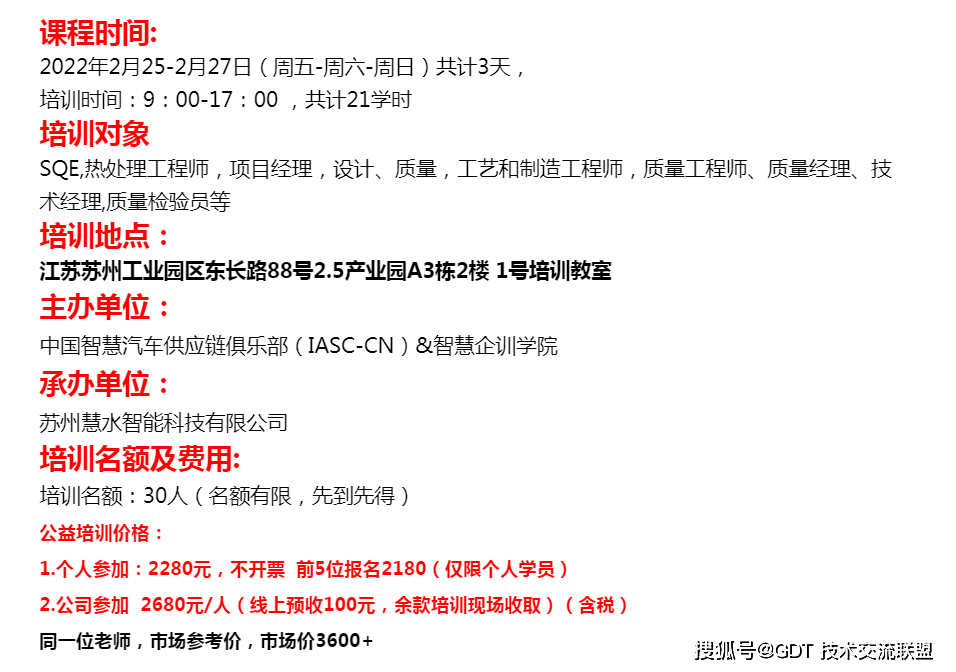 课程时间:
2022年2月25-2月27日（周五-周六-周日）共计3天，
培训时间：9：00-17：00 ，共计21学时

培训对象
SQE,热处理工程师，项目经理，设计、质量，工艺和制造工程师，质量工程师、质量经理、技术经理,质量检验员等

培训地点：
江苏苏州工业园区东长路88号2.5产业园A3栋2楼 1号培训教室

主办单位：
中国智慧汽车供应链俱乐部（IASC-CN）&智慧企训学院

承办单位：
苏州慧水智能科技有限公司

培训名额及费用:
培训名额：30人（名额有限，先到先得）

公益培训价格：

1.个人参加：2280元，不开票 前5位报名2180（仅限个人学员）

2.公司参加 2680元/人（线上预收100元，余款培训现场收取）（含税）

同一位老师，市场参考价，市场价3600+

搜狐号@GDT 技术交流联盟